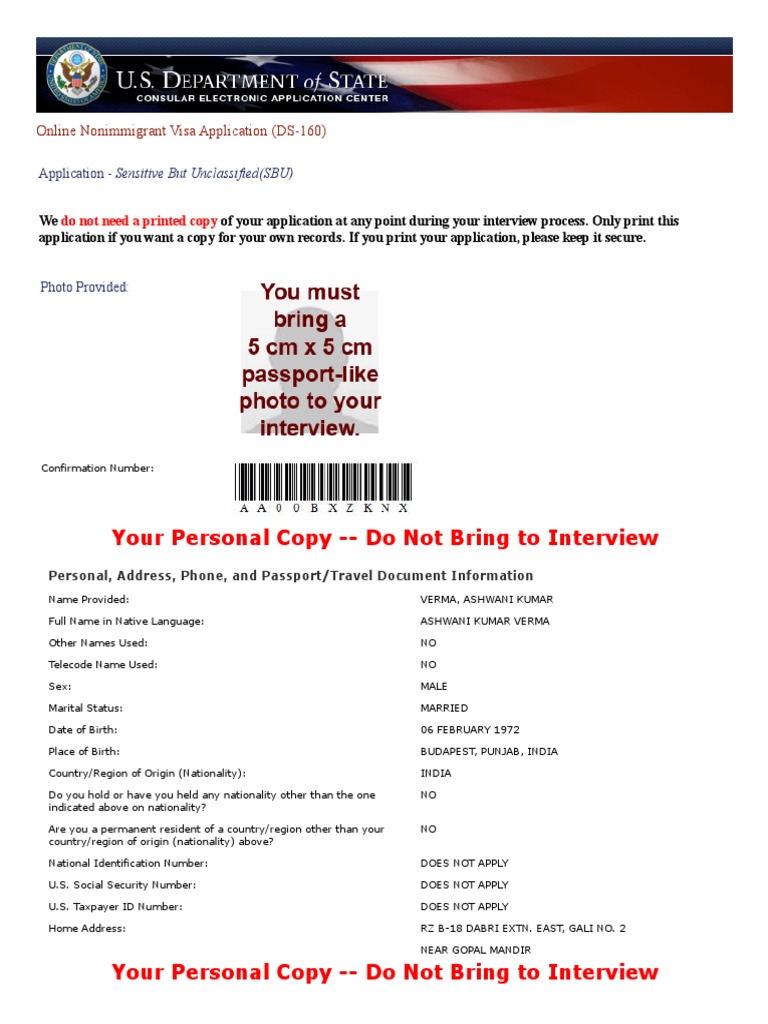 U.S. DEPARTMENT of STATE
CONSULAR ELECTRONIC APPLICATION CENTER

Online Nonimmigrant Visa Application (DS-160)

Application - Sensitive But Unclassified(SBU)

We do not need a printed copy of your application at any point during your interview process. Only print this application if you want a copy for your own records. If you print your application, please keep it secure.

Photo Provided:

You must bring a 5 cm x 5 cm passport-like photo to your interview.

Confirmation Number:

AA00BXZKNX

Your Personal Copy -- Do Not Bring to Interview

Personal, Address, Phone, and Passport/Travel Document Information

| | |
|---|---|
| Name Provided: | VERMA, ASHWANI KUMAR |
| Full Name in Native Language: | ASHWANI KUMAR VERMA |
| Other Names Used: | NO |
| Telecode Name Used: | NO |
| Sex: | MALE |
| Marital Status: | MARRIED |
| Date of Birth: | 06 FEBRUARY 1972 |
| Place of Birth: | BUDAPEST, PUNJAB, INDIA |
| Country/Region of Origin (Nationality): | INDIA |
| Do you hold or have you held any nationality other than the one indicated above on nationality? | NO |
| Are you a permanent resident of a country/region other than your country/region of origin (nationality) above? | NO |
| National Identification Number: | DOES NOT APPLY |
| U.S. Social Security Number: | DOES NOT APPLY |
| U.S. Taxpayer ID Number: | DOES NOT APPLY |
| Home Address: | RZ B-18 DABRI EXTN. EAST, GALI NO. 2 NEAR GOPAL MANDIR |

Your Personal Copy -- Do Not Bring to Interview